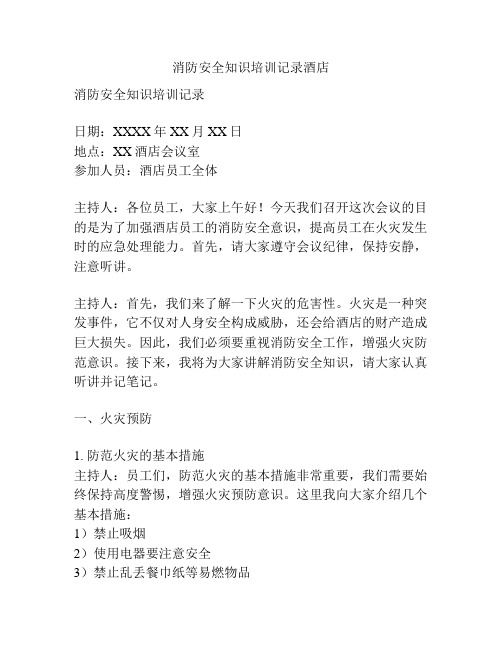 消防安全知识培训记录酒店

消防安全知识培训记录

日期：XXXX 年 XX 月 XX 日
地点：XX 酒店会议室
参加人员：酒店员工全体

主持人：各位员工，大家上午好！今天我们召开这次会议的目的是为了加强酒店员工的消防安全意识，提高员工在火灾发生时的应急处理能力。首先，请大家遵守会议纪律，保持安静，注意听讲。

主持人：首先，我们来了解一下火灾的危害性。火灾是一种突发事件，它不仅对人身安全构成威胁，还会给酒店的财产造成巨大损失。因此，我们必须要重视消防安全工作，增强火灾防范意识。接下来，我将为大家讲解消防安全知识，请大家认真听讲并记笔记。

一、火灾预防

1. 防范火灾的基本措施
主持人：员工们，防范火灾的基本措施非常重要，我们需要始终保持高度警惕，增强火灾预防意识。这里我向大家介绍几个基本措施：
1）禁止吸烟
2）使用电器要注意安全
3）禁止乱丢餐巾纸等易燃物品